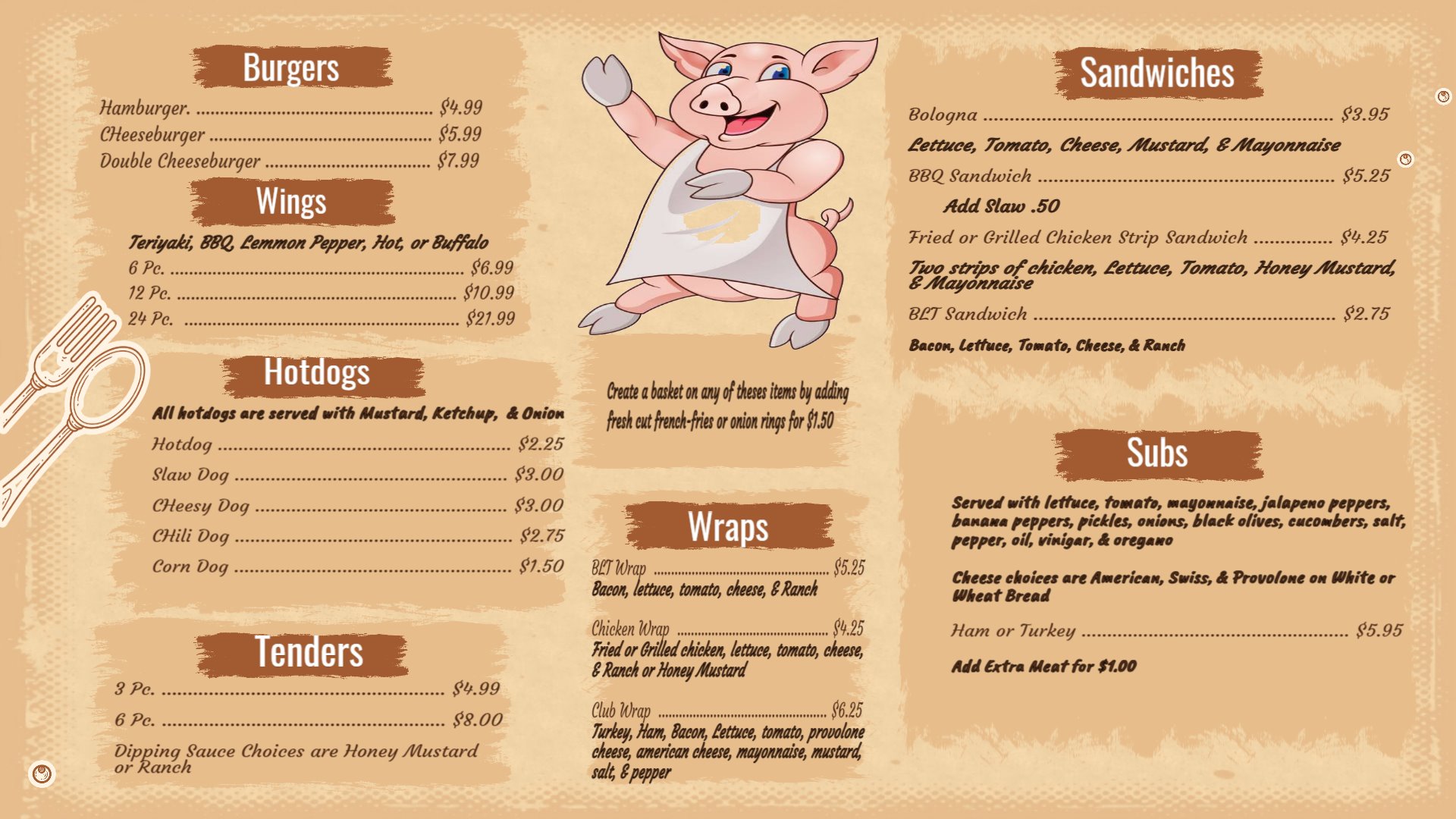 Burgers

Hamburger. $4.99
CHeeseburger $5.99
Double Cheeseburger $7.99

Wings

Teriyaki, BBQ, Lemmon Pepper, Hot, or Buffalo
6 Pc. $6.99
12 Pc. $10.99
24 Pc. $21.99

Hotdogs

All hotdogs are served with Mustard, Ketchup, & Onion
Hotdog $2.25
Slaw Dog $3.00
CHeesy Dog $3.00
CHili Dog $2.75
Corn Dog $1.50

Tenders

3 Pc. $4.99
6 Pc. $8.00
Dipping Sauce Choices are Honey Mustard or Ranch

Create a basket on any of theses items by adding fresh cut french-fries or onion rings for $1.50

Wraps

BLT Wrap $5.25
Bacon, lettuce, tomato, cheese, & Ranch

Chicken Wrap $4.25
Fried or Grilled chicken, lettuce, tomato, cheese, & Ranch or Honey Mustard

Club Wrap $6.25
Turkey, Ham, Bacon, Lettuce, tomato, provolone cheese, american cheese, mayonnaise, mustard, salt, & pepper

Sandwiches

Bologna $3.95
Lettuce, Tomato, Cheese, Mustard, & Mayonnaise
BBQ Sandwich $5.25
Add Slaw .50
Fried or Grilled Chicken Strip Sandwich $4.25
Two strips of chicken, Lettuce, Tomato, Honey Mustard, & Mayonnaise
BLT Sandwich $2.75
Bacon, Lettuce, Tomato, Cheese, & Ranch

Subs

Served with lettuce, tomato, mayonnaise, jalapeno peppers, banana peppers, pickles, onions, black olives, cucombers, salt, pepper, oil, vinigar, & oregano

Cheese choices are American, Swiss, & Provolone on White or Wheat Bread

Ham or Turkey $5.95

Add Extra Meat for $1.00